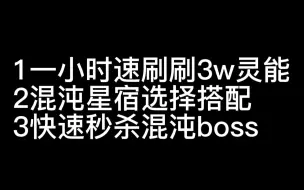 1一小时速刷刷3w灵能
2混沌星宿选择搭配
3快速秒杀混沌boss